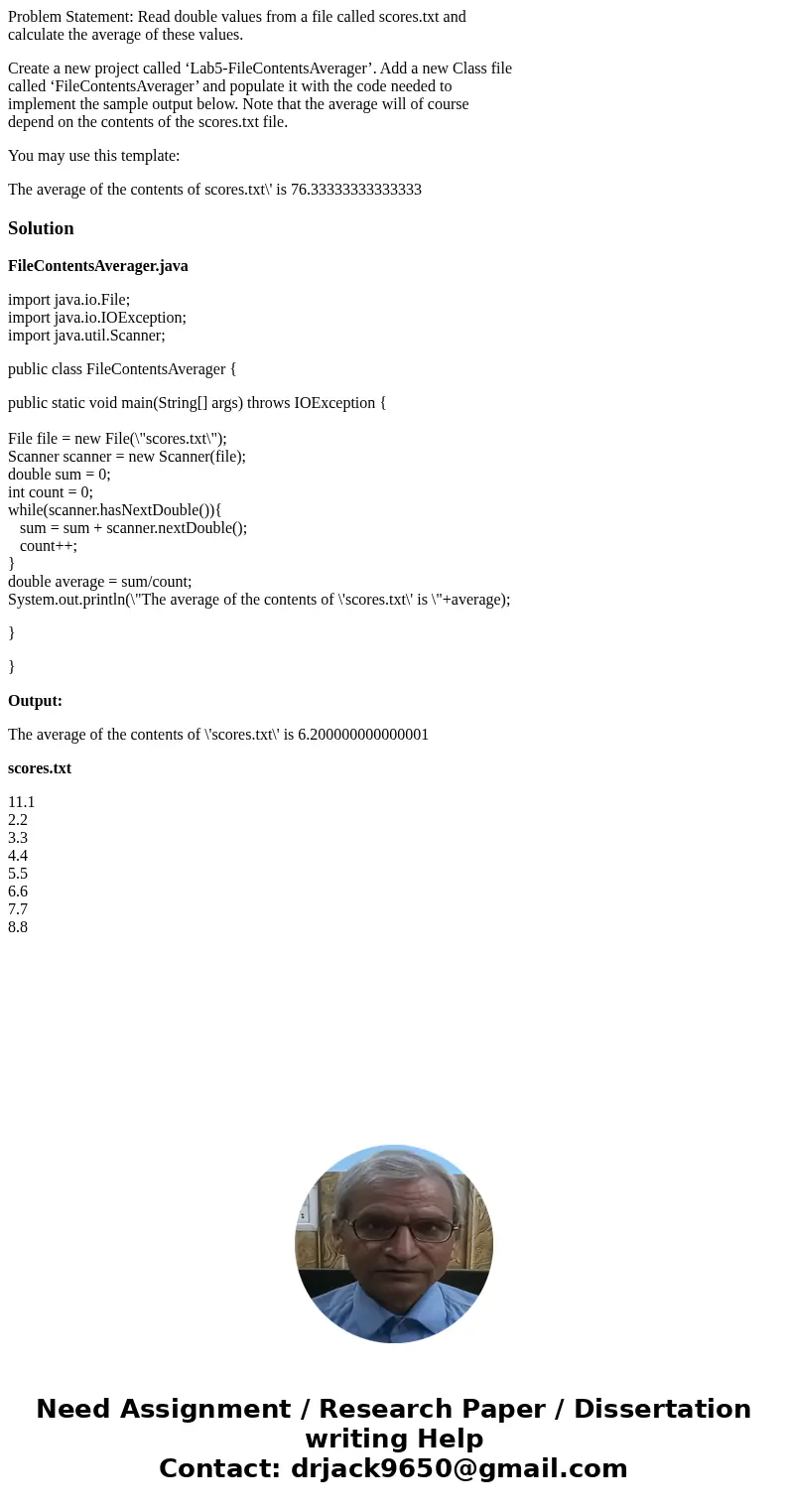 Problem Statement: Read double values from a file called scores.txt and calculate the average of these values.

Create a new project called ‘Lab5-FileContentsAverager’. Add a new Class file called ‘FileContentsAverager’ and populate it with the code needed to implement the sample output below. Note that the average will of course depend on the contents of the scores.txt file.

You may use this template:

The average of the contents of scores.txt\' is 76.33333333333333

Solution

FileContentsAverager.java

import java.io.File;
import java.io.IOException;
import java.util.Scanner;

public class FileContentsAverager {

public static void main(String[] args) throws IOException {

File file = new File(\"scores.txt\");
Scanner scanner = new Scanner(file);
double sum = 0;
int count = 0;
while(scanner.hasNextDouble()){
sum = sum + scanner.nextDouble();
count++;
}
double average = sum/count;
System.out.println(\"The average of the contents of \'scores.txt\' is \"+average);

}

}

Output:

The average of the contents of \'scores.txt\' is 6.200000000000001

scores.txt

11.1
2.2
3.3
4.4
5.5
6.6
7.7
8.8

Need Assignment / Research Paper / Dissertation writing Help
Contact: drjack9650@gmail.com